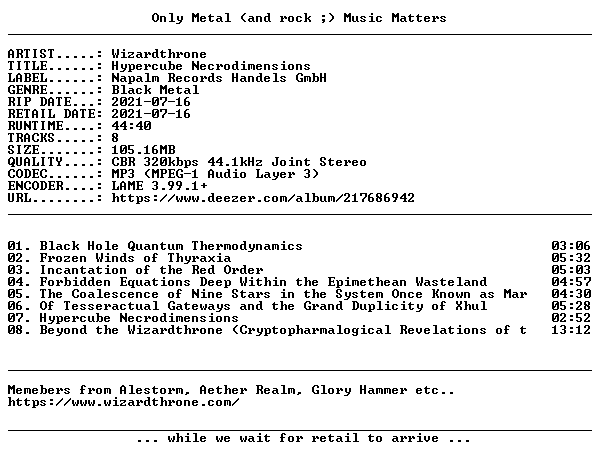 Only Metal (and rock ;) Music Matters

ARTIST.....: Wizardthrone
TITLE......: Hypercube Necrodimensions
LABEL......: Napalm Records Handels GmbH
GENRE......: Black Metal
RIP DATE...: 2021-07-16
RETAIL DATE: 2021-07-16
RUNTIME....: 44:40
TRACKS.....: 8
SIZE.......: 105.16MB
QUALITY....: CBR 320kbps 44.1kHz Joint Stereo
CODEC......: MP3 (MPEG-1 Audio Layer 3)
ENCODER....: LAME 3.99.1+
URL........: https://www.deezer.com/album/217686942

01. Black Hole Quantum Thermodynamics 03:06
02. Frozen Winds of Thyraxia 05:32
03. Incantation of the Red Order 05:03
04. Forbidden Equations Deep Within the Epimethean Wasteland 04:57
05. The Coalescence of Nine Stars in the System Once Known as Mar 04:30
06. Of Tesseractual Gateways and the Grand Duplicity of Xhul 05:28
07. Hypercube Necrodimensions 02:52
08. Beyond the Wizardthrone (Cryptopharmalogical Revelations of t 13:12

Memebers from Alestorm, Aether Realm, Glory Hammer etc..
https://www.wizardthrone.com/

... while we wait for retail to arrive ...